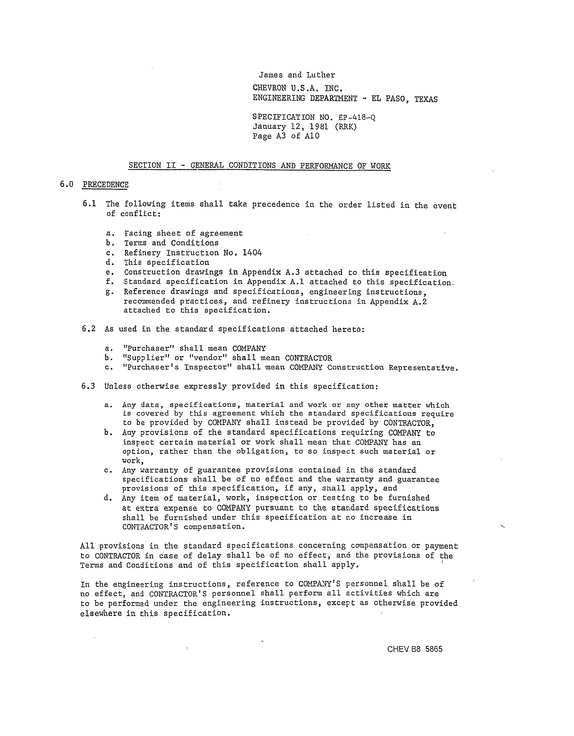 James and Luther
CHEVRON U.S.A. INC.
ENGINEERING DEPARTMENT - EL PASO, TEXAS

SPECIFICATION NO. EP-418-Q
January 12, 1981 (RRK)
Page A3 of A10

SECTION II - GENERAL CONDITIONS AND PERFORMANCE OF WORK

6.0 PRECEDENCE

6.1 The following items shall take precedence in the order listed in the event of conflict:

a. Facing sheet of agreement
b. Terms and Conditions
c. Refinery Instruction No. 1404
d. This specification
e. Construction drawings in Appendix A.3 attached to this specification
f. Standard specification in Appendix A.1 attached to this specification.
g. Reference drawings and specifications, engineering instructions, recommended practices, and refinery instructions in Appendix A.2 attached to this specification.

6.2 As used in the standard specifications attached hereto:

a. "Purchaser" shall mean COMPANY
b. "Supplier" or "vendor" shall mean CONTRACTOR
c. "Purchaser's Inspector" shall mean COMPANY Construction Representative.

6.3 Unless otherwise expressly provided in this specification:

a. Any data, specifications, material and work or any other matter which is covered by this agreement which the standard specifications require to be provided by COMPANY shall instead be provided by CONTRACTOR,
b. Any provisions of the standard specifications requiring COMPANY to inspect certain material or work shall mean that COMPANY has an option, rather than the obligation, to so inspect such material or work,
c. Any warranty of guarantee provisions contained in the standard specifications shall be of no effect and the warranty and guarantee provisions of this specification, if any, shall apply, and
d. Any item of material, work, inspection or testing to be furnished at extra expense to COMPANY pursuant to the standard specifications shall be furnished under this specification at no increase in CONTRACTOR'S compensation.

All provisions in the standard specifications concerning compensation or payment to CONTRACTOR in case of delay shall be of no effect, and the provisions of the Terms and Conditions and of this specification shall apply.

In the engineering instructions, reference to COMPANY'S personnel shall be of no effect, and CONTRACTOR'S personnel shall perform all activities which are to be performed under the engineering instructions, except as otherwise provided elsewhere in this specification.

CHEV B8 5865